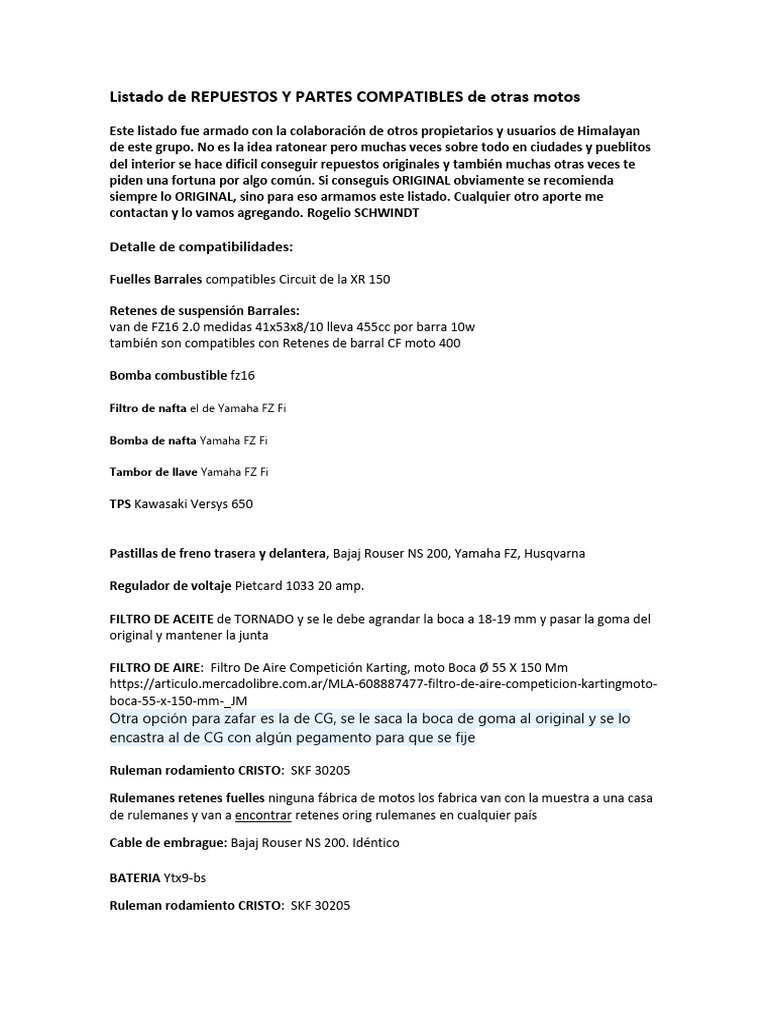 Listado de REPUESTOS Y PARTES COMPATIBLES de otras motos

Este listado fue armado con la colaboración de otros propietarios y usuarios de Himalayan de este grupo. No es la idea ratonear pero muchas veces sobre todo en ciudades y pueblitos del interior se hace dificil conseguir repuestos originales y también muchas otras veces te piden una fortuna por algo común. Si conseguis ORIGINAL obviamente se recomienda siempre lo ORIGINAL, sino para eso armamos este listado. Cualquier otro aporte me contactan y lo vamos agregando. Rogelio SCHWINDT

Detalle de compatibilidades:

Fuelles Barrales compatibles Circuit de la XR 150

Retenes de suspensión Barrales:
van de FZ16 2.0 medidas 41x53x8/10 lleva 455cc por barra 10w
también son compatibles con Retenes de barral CF moto 400

Bomba combustible fz16

Filtro de nafta el de Yamaha FZ Fi

Bomba de nafta Yamaha FZ Fi

Tambor de llave Yamaha FZ Fi

TPS Kawasaki Versys 650

Pastillas de freno trasera y delantera, Bajaj Rouser NS 200, Yamaha FZ, Husqvarna

Regulador de voltaje Pietcard 1033 20 amp.

FILTRO DE ACEITE de TORNADO y se le debe agrandar la boca a 18-19 mm y pasar la goma del original y mantener la junta

FILTRO DE AIRE: Filtro De Aire Competición Karting, moto Boca Ø 55 X 150 Mm
https://articulo.mercadolibre.com.ar/MLA-608887477-filtro-de-aire-competicion-kartingmoto-boca-55-x-150-mm-_JM
Otra opción para zafar es la de CG, se le saca la boca de goma al original y se lo encastra al de CG con algún pegamento para que se fije

Ruleman rodamiento CRISTO: SKF 30205

Rulemanes retenes fuelles ninguna fábrica de motos los fabrica van con la muestra a una casa de rulemanes y van a encontrar retenes oring rulemanes en cualquier país

Cable de embrague: Bajaj Rouser NS 200. Idéntico

BATERIA Ytx9-bs

Ruleman rodamiento CRISTO: SKF 30205